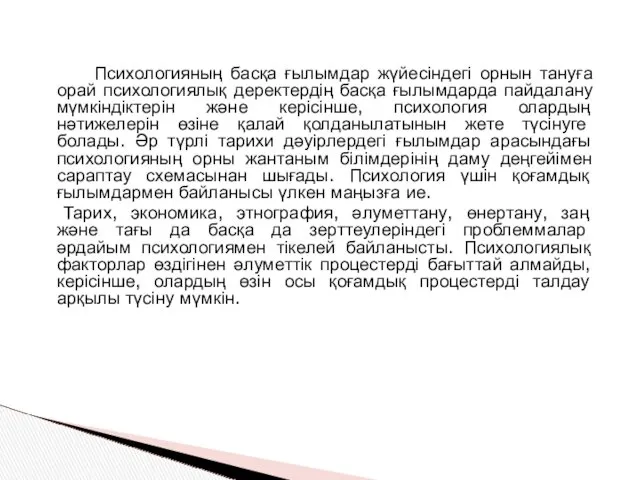 Психологияның басқа ғылымдар жүйесіндегі орнын тануға орай психологиялық деректердің басқа ғылымдарда пайдалану мүмкіндіктерін және керісінше, психология олардың нәтижелерін өзіне қалай қолданылатынын жете түсінуге болады. Әр түрлі тарихи дәуірлердегі ғылымдар арасындағы психологияның орны жантаным білімдерінің даму деңгейімен сараптау схемасынан шығады. Психология үшін қоғамдық ғылымдармен байланысы үлкен маңызға ие.

Тарих, экономика, этнография, әлуметтану, өнертану, заң және тағы да басқа да зерттеулеріндегі проблеммалар әрдайым психологиямен тікелей байланысты. Психологиялық факторлар өздігінен әлуметтік процестерді бағыттай алмайды, керісінше, олардың өзін осы қоғамдық процестерді талдау арқылы түсіну мүмкін.